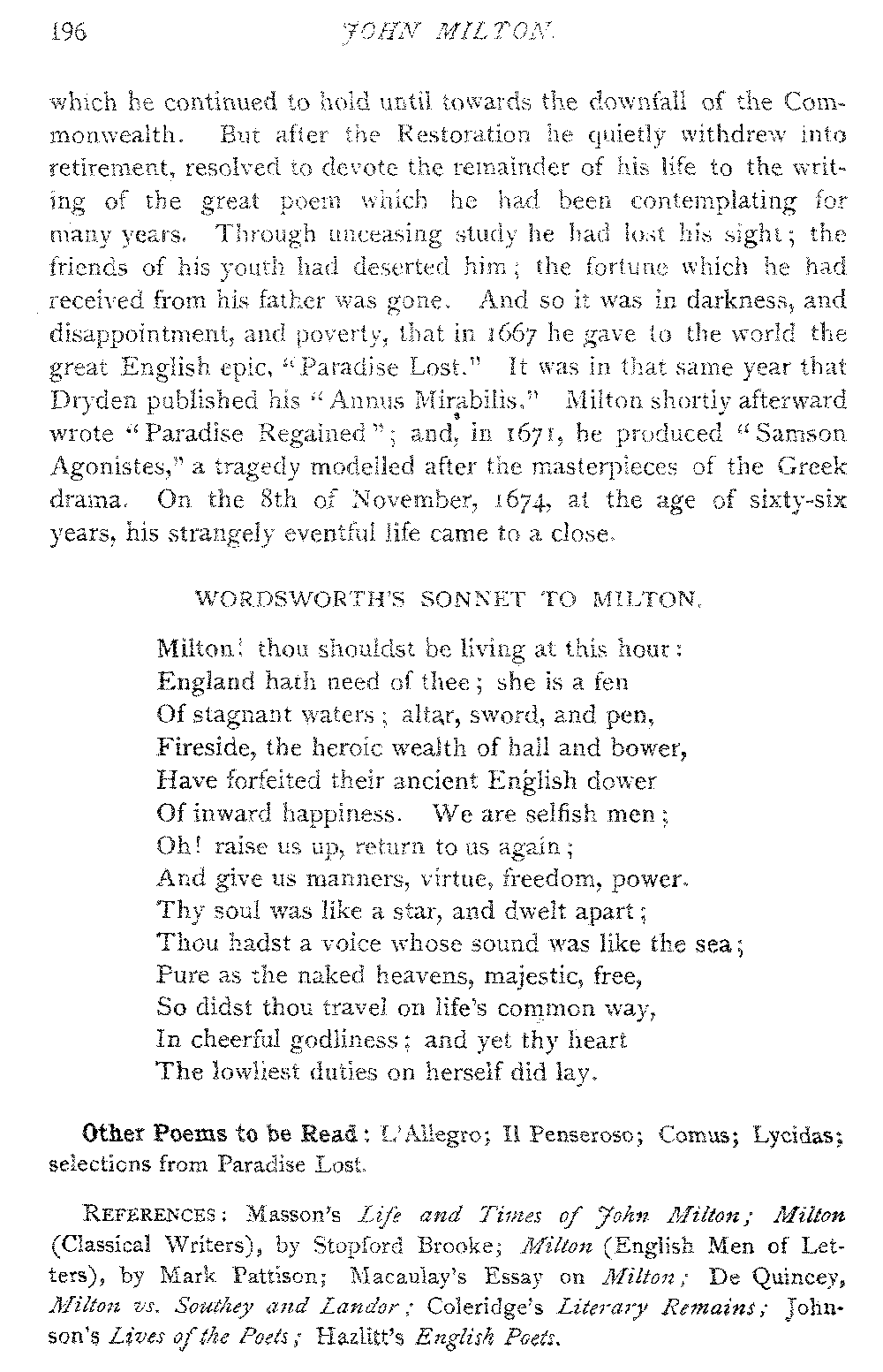 196 JOHN MILTON.

which he continued to hold until towards the downfall of the Commonwealth. But after the Restoration he quietly withdrew into retirement, resolved to devote the remainder of his life to the writing of the great poem which he had been contemplating for many years. Through unceasing study he had lost his sight; the friends of his youth had deserted him; the fortune which he had received from his father was gone. And so it was in darkness, and disappointment, and poverty, that in 1667 he gave to the world the great English epic, "Paradise Lost." It was in that same year that Dryden published his "Annus Mirabilis." Milton shortly afterward wrote "Paradise Regained"; and, in 1671, he produced "Samson Agonistes," a tragedy modelled after the masterpieces of the Greek drama. On the 8th of November, 1674, at the age of sixty-six years, his strangely eventful life came to a close.

WORDSWORTH'S SONNET TO MILTON.

Milton! thou shouldst be living at this hour:
England hath need of thee; she is a fen
Of stagnant waters; altar, sword, and pen,
Fireside, the heroic wealth of hall and bower,
Have forfeited their ancient English dower
Of inward happiness. We are selfish men;
Oh! raise us up, return to us again;
And give us manners, virtue, freedom, power.
Thy soul was like a star, and dwelt apart;
Thou hadst a voice whose sound was like the sea;
Pure as the naked heavens, majestic, free,
So didst thou travel on life's common way,
In cheerful godliness; and yet thy heart
The lowliest duties on herself did lay.

Other Poems to be Read: L'Allegro; Il Penseroso; Comus; Lycidas; selections from Paradise Lost.

REFERENCES: Masson's Life and Times of John Milton; Milton (Classical Writers), by Stopford Brooke; Milton (English Men of Letters), by Mark Pattison; Macaulay's Essay on Milton; De Quincey, Milton vs. Southey and Landor; Coleridge's Literary Remains; Johnson's Lives of the Poets; Hazlitt's English Poets.